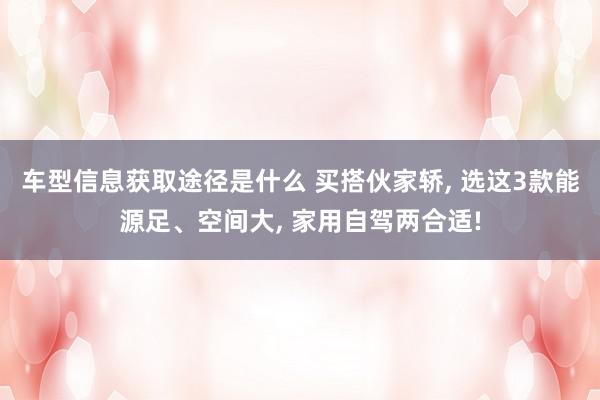 车型信息获取途径是什么 买搭伙家轿, 选这3款能源足、空间大, 家用自驾两合适!